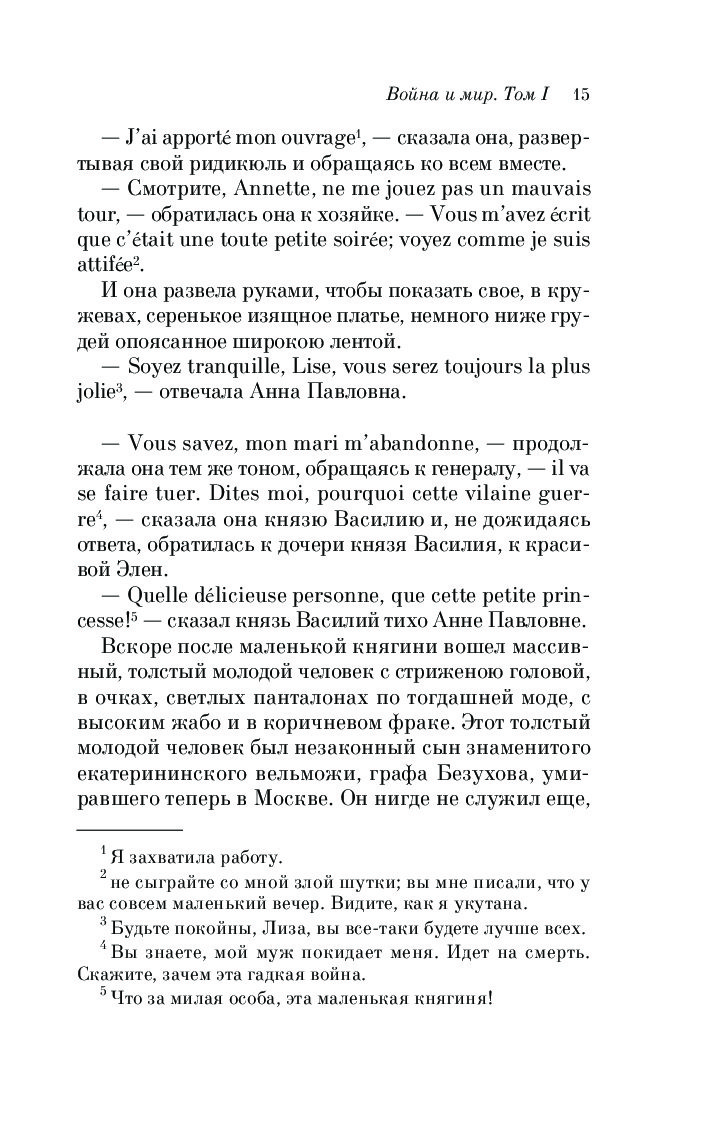 Война и мир. Том I 15

— J'ai apporté mon ouvrage$^1$, — сказала она, развертывая свой ридикюль и обращаясь ко всем вместе.

— Смотрите, Annette, ne me jouez pas un mauvais tour, — обратилась она к хозяйке. — Vous m'avez écrit que c'était une toute petite soirée; voyez comme je suis attifée$^2$.

И она развела руками, чтобы показать свое, в кружевах, серенькое изящное платье, немного ниже грудей опоясанное широкою лентой.

— Soyez tranquille, Lise, vous serez toujours la plus jolie$^3$, — отвечала Анна Павловна.

— Vous savez, mon mari m'abandonne, — продолжала она тем же тоном, обращаясь к генералу, — il va se faire tuer. Dites moi, pourquoi cette vilaine guerre$^4$, — сказала она князю Василию и, не дожидаясь ответа, обратилась к дочери князя Василия, к красивой Элен.

— Quelle délicieuse personne, que cette petite princesse!$^5$ — сказал князь Василий тихо Анне Павловне.

Вскоре после маленькой княгини вошел массивный, толстый молодой человек с стриженою головой, в очках, светлых панталонах по тогдашней моде, с высоким жабо и в коричневом фраке. Этот толстый молодой человек был незаконный сын знаменитого екатерининского вельможи, графа Безухова, умиравшего теперь в Москве. Он нигде не служил еще,

$^1$ Я захватила работу.
$^2$ не сыграйте со мной злой шутки; вы мне писали, что у вас совсем маленький вечер. Видите, как я укутана.
$^3$ Будьте покойны, Лиза, вы все-таки будете лучше всех.
$^4$ Вы знаете, мой муж покидает меня. Идет на смерть. Скажите, зачем эта гадкая война.
$^5$ Что за милая особа, эта маленькая княгиня!